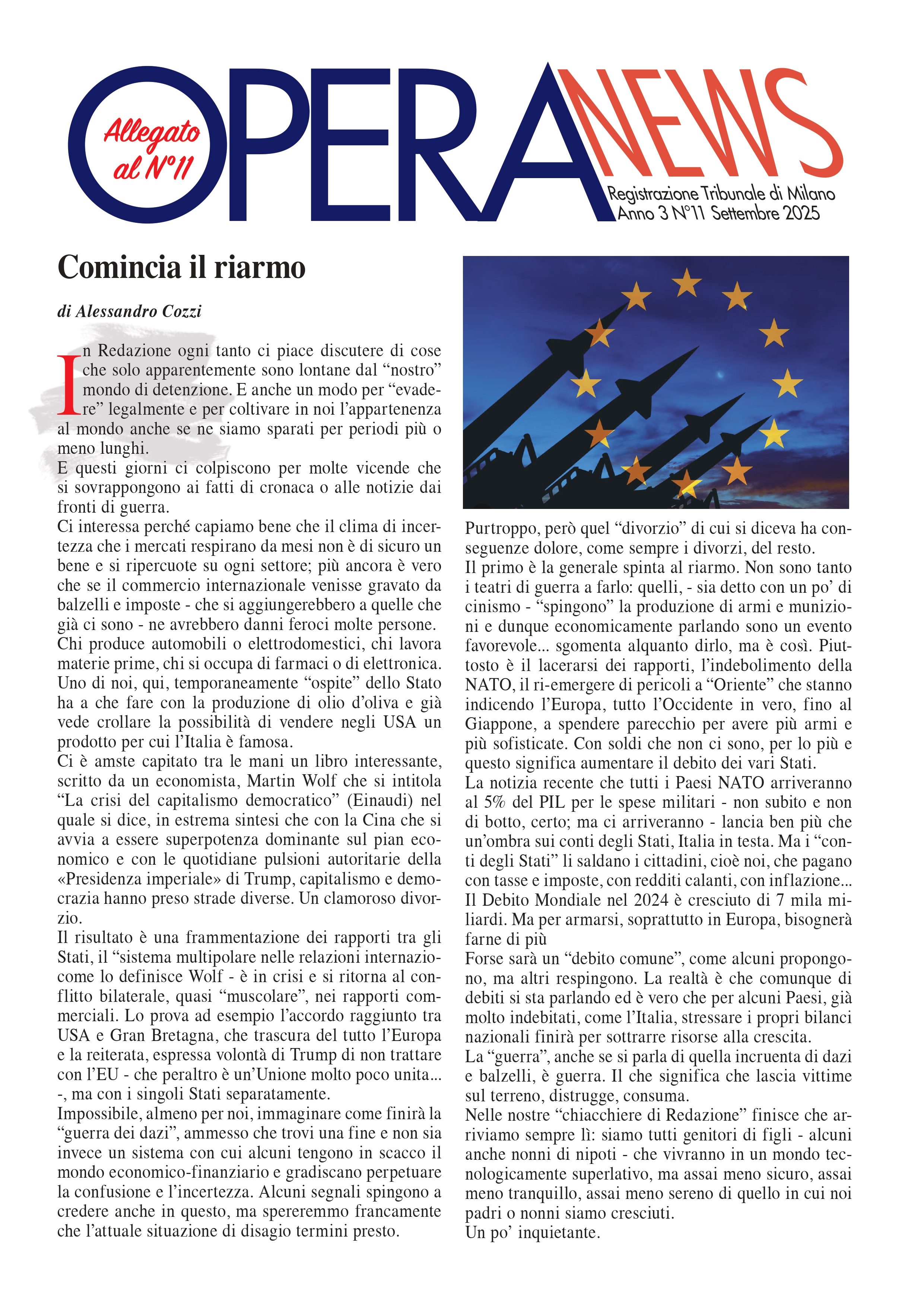 Allegato al N°11

OPERA NEWS

Registrazione Tribunale di Milano
Anno 3 N°11 Settembre 2025

Comincia il riarmo

di Alessandro Cozzi

In Redazione ogni tanto ci piace discutere di cose che solo apparentemente sono lontane dal "nostro" mondo di detenzione. E anche un modo per "evadere" legalmente e per coltivare in noi l'appartenenza al mondo anche se ne siamo sparati per periodi più o meno lunghi.

E questi giorni ci colpiscono per molte vicende che si sovrappongono ai fatti di cronaca o alle notizie dai fronti di guerra.

Ci interessa perché capiamo bene che il clima di incertezza che i mercati respirano da mesi non è di sicuro un bene e si ripercuote su ogni settore; più ancora è vero che se il commercio internazionale venisse gravato da balzelli e imposte - che si aggiungerebbero a quelle che già ci sono - ne avrebbero danni feroci molte persone.

Chi produce automobili o elettrodomestici, chi lavora materie prime, chi si occupa di farmaci o di elettronica. Uno di noi, qui, temporaneamente "ospite" dello Stato ha a che fare con la produzione di olio d'oliva e già vede crollare la possibilità di vendere negli USA un prodotto per cui l'Italia è famosa.

Ci è amste capitato tra le mani un libro interessante, scritto da un economista, Martin Wolf che si intitola "La crisi del capitalismo democratico" (Einaudi) nel quale si dice, in estrema sintesi che con la Cina che si avvia a essere superpotenza dominante sul pian economico e con le quotidiane pulsioni autoritarie della «Presidenza imperiale» di Trump, capitalismo e democrazia hanno preso strade diverse. Un clamoroso divorzio.

Il risultato è una frammentazione dei rapporti tra gli Stati, il "sistema multipolare nelle relazioni internaziocome lo definisce Wolf - è in crisi e si ritorna al conflitto bilaterale, quasi "muscolare", nei rapporti commerciali. Lo prova ad esempio l'accordo raggiunto tra USA e Gran Bretagna, che trascura del tutto l'Europa e la reiterata, espressa volontà di Trump di non trattare con l'EU - che peraltro è un'Unione molto poco unita... -, ma con i singoli Stati separatamente.

Impossibile, almeno per noi, immaginare come finirà la "guerra dei dazi", ammesso che trovi una fine e non sia invece un sistema con cui alcuni tengono in scacco il mondo economico-finanziario e gradiscano perpetuare la confusione e l'incertezza. Alcuni segnali spingono a credere anche in questo, ma spereremmo francamente che l'attuale situazione di disagio termini presto.

Purtroppo, però quel "divorzio" di cui si diceva ha conseguenze dolore, come sempre i divorzi, del resto.

Il primo è la generale spinta al riarmo. Non sono tanto i teatri di guerra a farlo: quelli, - sia detto con un po' di cinismo - "spingono" la produzione di armi e munizioni e dunque economicamente parlando sono un evento favorevole... sgomenta alquanto dirlo, ma è così. Piuttosto è il lacerarsi dei rapporti, l'indebolimento della NATO, il ri-emergere di pericoli a "Oriente" che stanno indicendo l'Europa, tutto l'Occidente in vero, fino al Giappone, a spendere parecchio per avere più armi e più sofisticate. Con soldi che non ci sono, per lo più e questo significa aumentare il debito dei vari Stati.

La notizia recente che tutti i Paesi NATO arriveranno al 5% del PIL per le spese militari - non subito e non di botto, certo; ma ci arriveranno - lancia ben più che un'ombra sui conti degli Stati, Italia in testa. Ma i "conti degli Stati" li saldano i cittadini, cioè noi, che pagano con tasse e imposte, con redditi calanti, con inflazione...

Il Debito Mondiale nel 2024 è cresciuto di 7 mila miliardi. Ma per armarsi, soprattutto in Europa, bisognerà farne di più

Forse sarà un "debito comune", come alcuni propongono, ma altri respingono. La realtà è che comunque di debiti si sta parlando ed è vero che per alcuni Paesi, già molto indebitati, come l'Italia, stressare i propri bilanci nazionali finirà per sottrarre risorse alla crescita.

La "guerra", anche se si parla di quella incruenta di dazi e balzelli, è guerra. Il che significa che lascia vittime sul terreno, distrugge, consuma.

Nelle nostre "chiacchiere di Redazione" finisce che arriviamo sempre lì: siamo tutti genitori di figli - alcuni anche nonni di nipoti - che vivranno in un mondo tecnologicamente superlativo, ma assai meno sicuro, assai meno tranquillo, assai meno sereno di quello in cui noi padri o nonni siamo cresciuti.

Un po' inquietante.